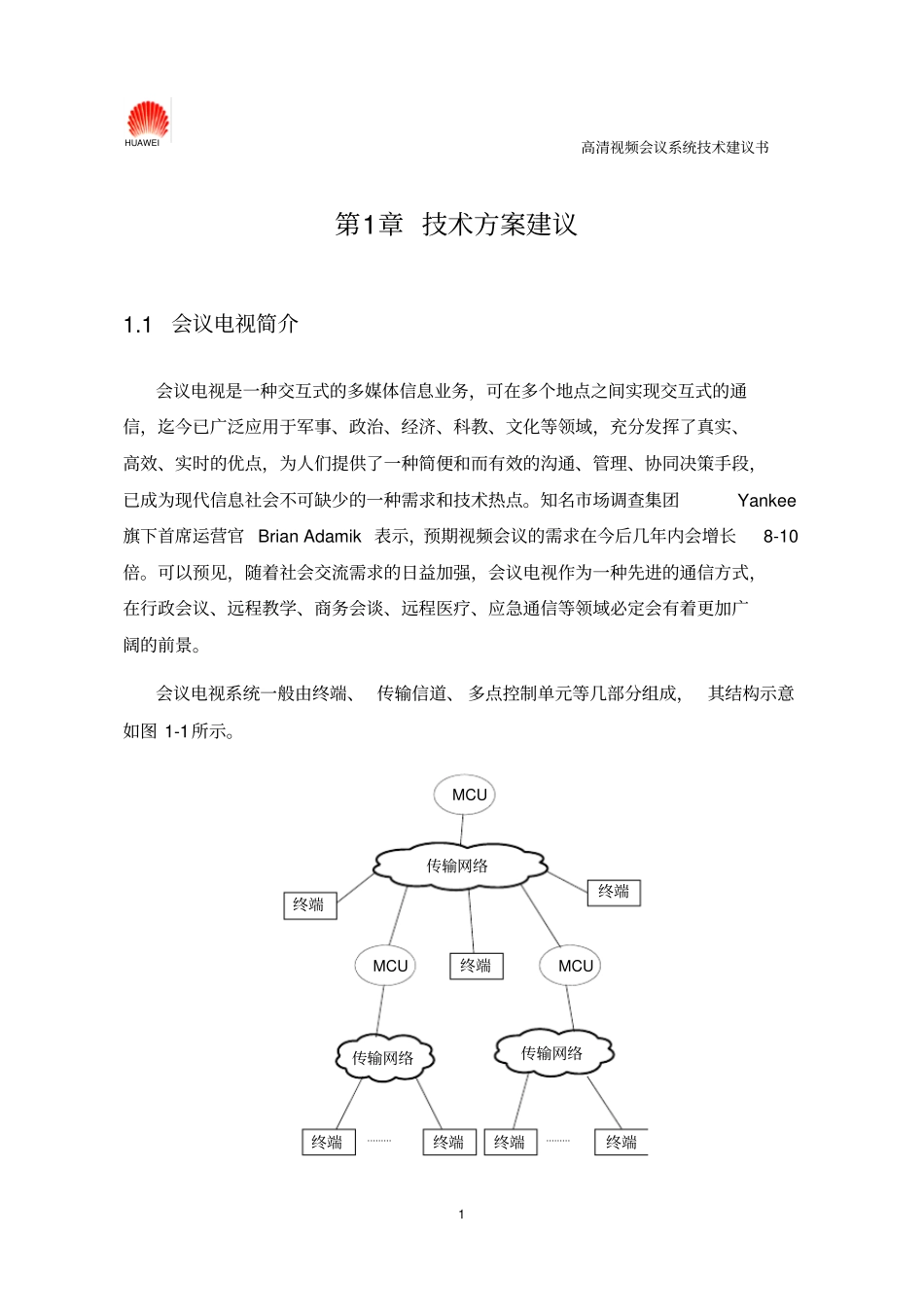 HUAWEI

高清视频会议系统技术建议书

第1章 技术方案建议

1.1 会议电视简介

会议电视是一种交互式的多媒体信息业务，可在多个地点之间实现交互式的通信，迄今已广泛应用于军事、政治、经济、科教、文化等领域，充分发挥了真实、高效、实时的优点，为人们提供了一种简便和而有效的沟通、管理、协同决策手段，已成为现代信息社会不可缺少的一种需求和技术热点。知名市场调查集团 Yankee 旗下首席运营官 Brian Adamik 表示，预期视频会议的需求在今后几年内会增长 8-10 倍。可以预见，随着社会交流需求的日益加强，会议电视作为一种先进的通信方式，在行政会议、远程教学、商务会谈、远程医疗、应急通信等领域必定会有着更加广阔的前景。

会议电视系统一般由终端、 传输信道、 多点控制单元等几部分组成， 其结构示意如图 1-1所示。

MCU
传输网络
终端
终端
MCU
终端
MCU
传输网络
传输网络
终端
........
终端
终端
........
终端

1